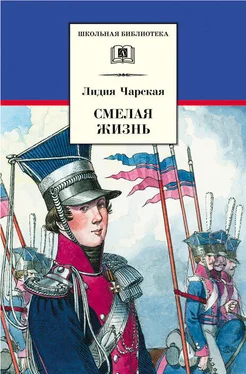 ШКОЛЬНАЯ БИБЛИОТЕКА

Лидия Чарская

СМЕЛАЯ ЖИЗНЬ